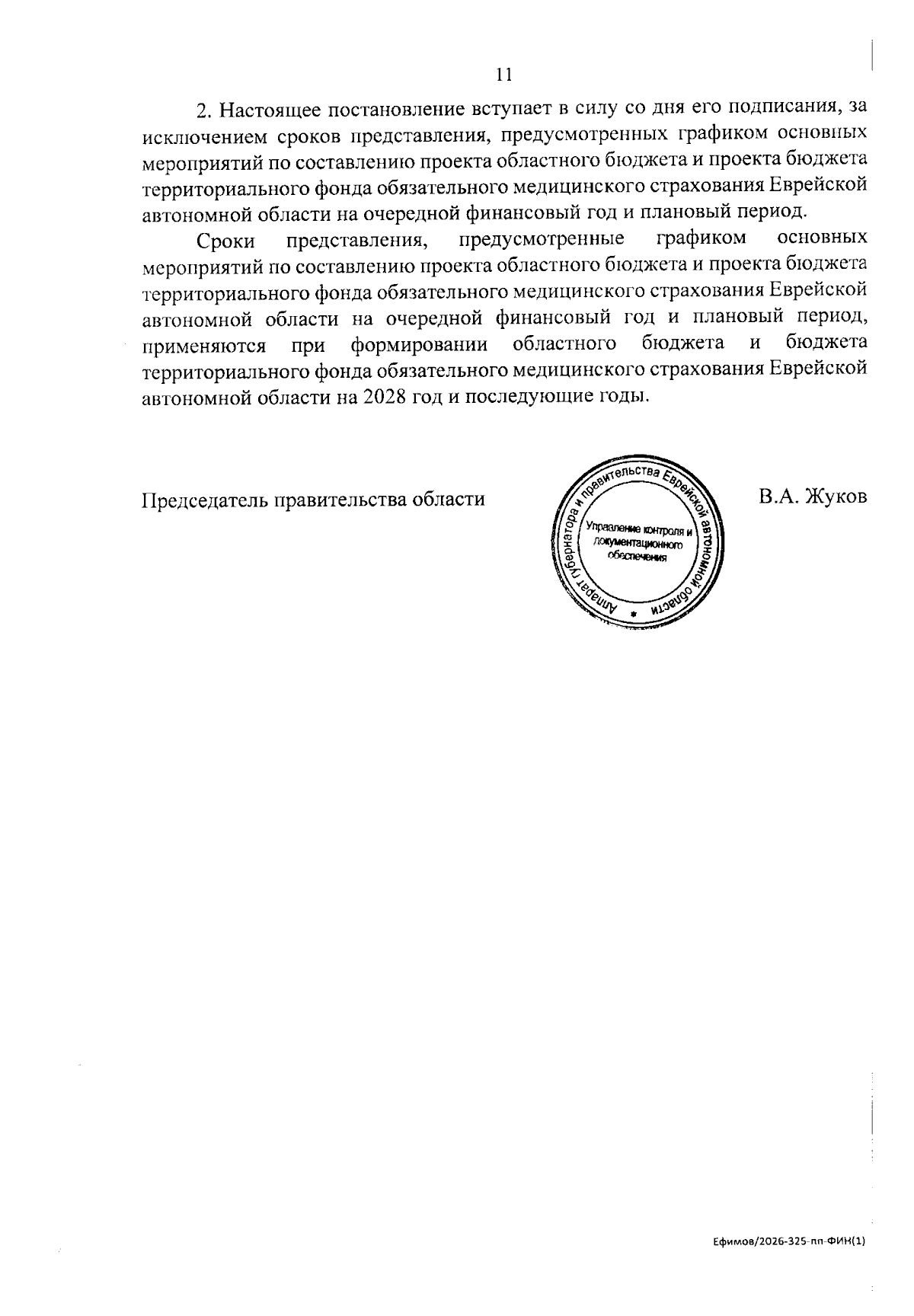 11

2. Настоящее постановление вступает в силу со дня его подписания, за исключением сроков представления, предусмотренных графиком основных мероприятий по составлению проекта областного бюджета и проекта бюджета территориального фонда обязательного медицинского страхования Еврейской автономной области на очередной финансовый год и плановый период.

Сроки представления, предусмотренные графиком основных мероприятий по составлению проекта областного бюджета и проекта бюджета территориального фонда обязательного медицинского страхования Еврейской автономной области на очередной финансовый год и плановый период, применяются при формировании областного бюджета и бюджета территориального фонда обязательного медицинского страхования Еврейской автономной области на 2028 год и последующие годы.

Председатель правительства области

Аппарат губернатора и правительства Еврейской автономной области
Управление контроля и документационного обеспечения

В.А. Жуков

Ефимов/2026-325-пп-ФИН(1)